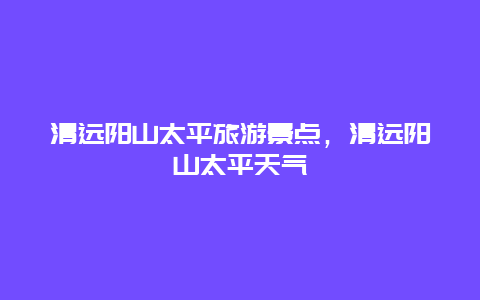 清远阳山太平旅游景点，清远阳山太平天气